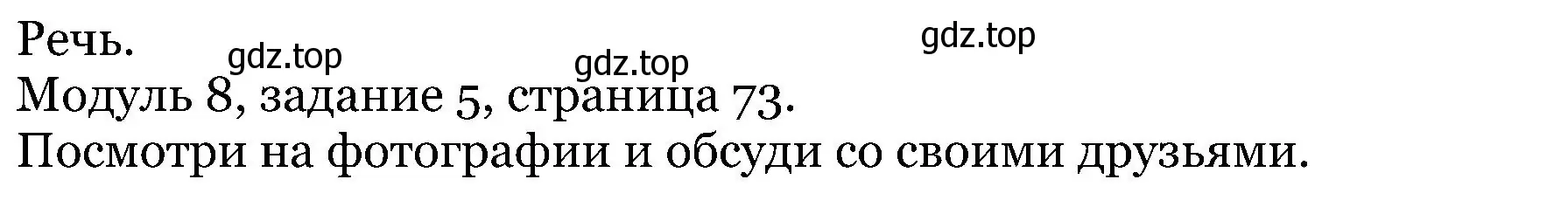 Речь.

gdz.top gdz.top gdz.top

Модуль 8, задание 5, страница 73.

Посмотри на фотографии и обсуди со своими друзьями.